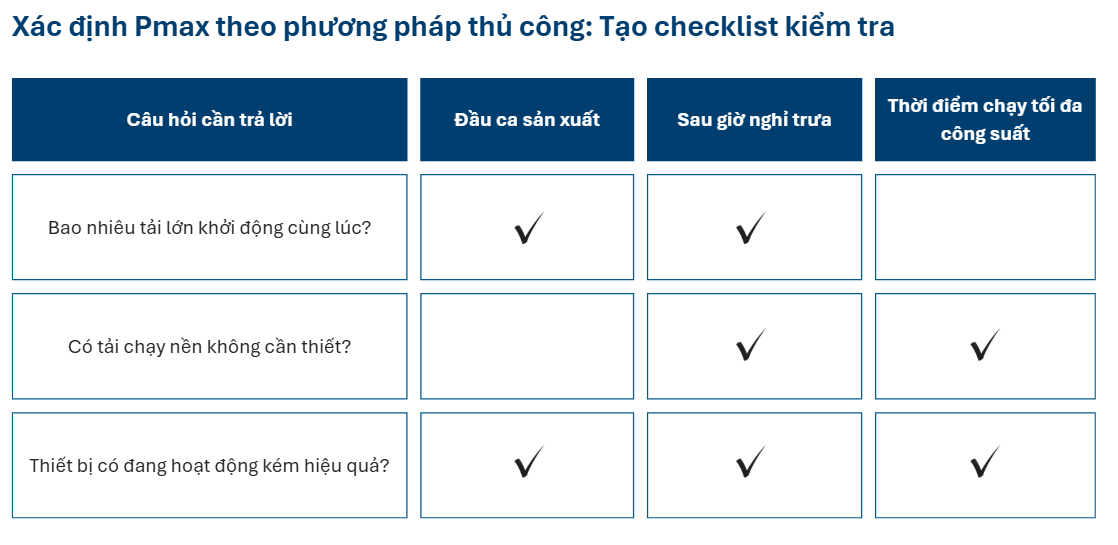 Xác định Pmax theo phương pháp thủ công: Tạo checklist kiểm tra

| Câu hỏi cần trả lời | Đầu ca sản xuất | Sau giờ nghỉ trưa | Thời điểm chạy tối đa công suất |
|---|---|---|---|
| Bao nhiêu tải lớn khởi động cùng lúc? | ✓ | ✓ | |
| Có tải chạy nền không cần thiết? | | ✓ | ✓ |
| Thiết bị có đang hoạt động kém hiệu quả? | ✓ | ✓ | ✓ |